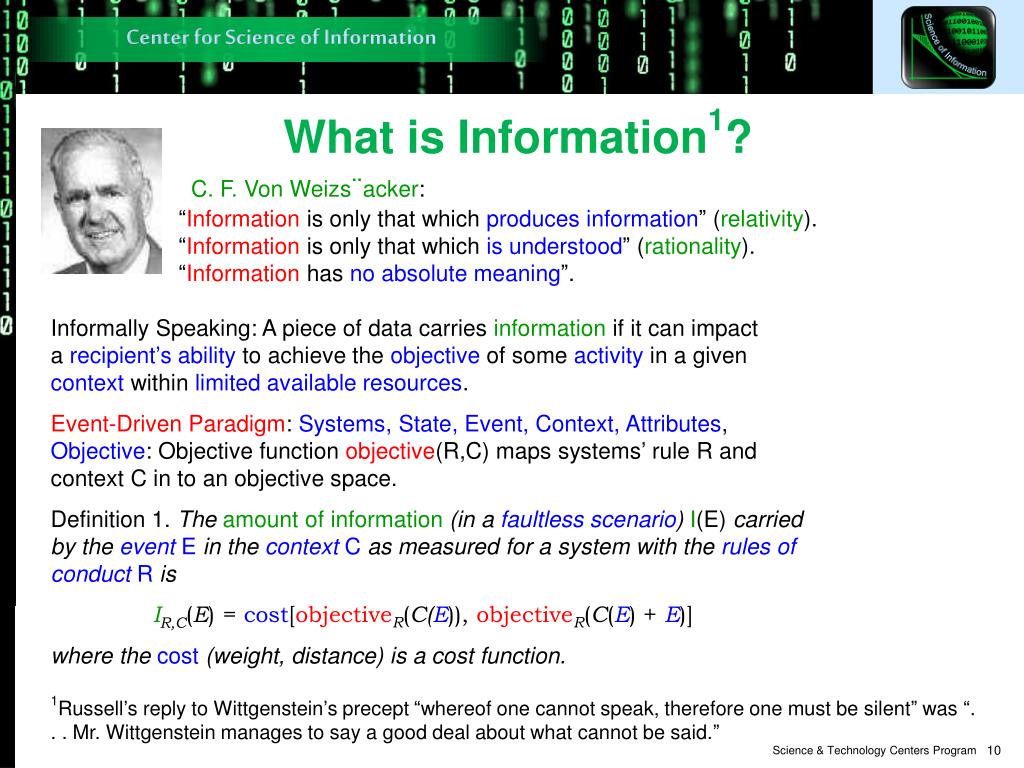 Center for Science of Information

Science of Information

What is Information$^1$?

C. F. Von Weizs¨acker:
“Information is only that which produces information” (relativity).
“Information is only that which is understood” (rationality).
“Information has no absolute meaning”.

Informally Speaking: A piece of data carries information if it can impact a recipient’s ability to achieve the objective of some activity in a given context within limited available resources.

Event-Driven Paradigm: Systems, State, Event, Context, Attributes, Objective: Objective function objective(R,C) maps systems’ rule R and context C in to an objective space.

Definition 1. The amount of information (in a faultless scenario) I(E) carried by the event E in the context C as measured for a system with the rules of conduct R is

$I_{R,C}(E) = \text{cost}[\text{objective}_R(C(E)), \text{objective}_R(C(E) + E)]$

where the cost (weight, distance) is a cost function.

$^1$Russell’s reply to Wittgenstein’s precept “whereof one cannot speak, therefore one must be silent” was “. . . Mr. Wittgenstein manages to say a good deal about what cannot be said.”

Science & Technology Centers Program 10